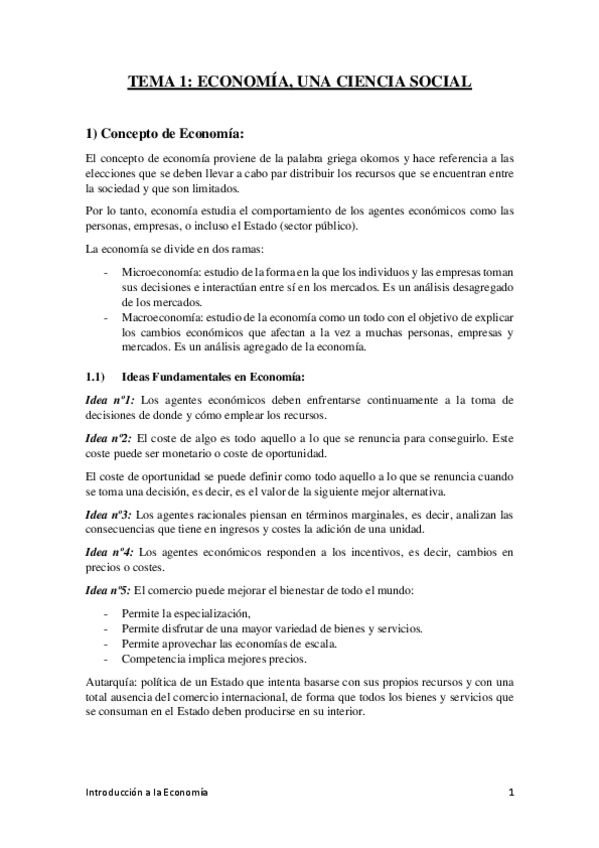 TEMA 1: ECONOMÍA, UNA CIENCIA SOCIAL

1) Concepto de Economía:

El concepto de economía proviene de la palabra griega okomos y hace referencia a las elecciones que se deben llevar a cabo par distribuir los recursos que se encuentran entre la sociedad y que son limitados.

Por lo tanto, economía estudia el comportamiento de los agentes económicos como las personas, empresas, o incluso el Estado (sector público).

La economía se divide en dos ramas:

- Microeconomía: estudio de la forma en la que los individuos y las empresas toman sus decisiones e interactúan entre sí en los mercados. Es un análisis desagregado de los mercados.
- Macroeconomía: estudio de la economía como un todo con el objetivo de explicar los cambios económicos que afectan a la vez a muchas personas, empresas y mercados. Es un análisis agregado de la economía.

1.1) Ideas Fundamentales en Economía:

Idea nº1: Los agentes económicos deben enfrentarse continuamente a la toma de decisiones de donde y cómo emplear los recursos.

Idea nº2: El coste de algo es todo aquello a lo que se renuncia para conseguirlo. Este coste puede ser monetario o coste de oportunidad.

El coste de oportunidad se puede definir como todo aquello a lo que se renuncia cuando se toma una decisión, es decir, es el valor de la siguiente mejor alternativa.

Idea nº3: Los agentes racionales piensan en términos marginales, es decir, analizan las consecuencias que tiene en ingresos y costes la adición de una unidad.

Idea nº4: Los agentes económicos responden a los incentivos, es decir, cambios en precios o costes.

Idea nº5: El comercio puede mejorar el bienestar de todo el mundo:

- Permite la especialización,
- Permite disfrutar de una mayor variedad de bienes y servicios.
- Permite aprovechar las economías de escala.
- Competencia implica mejores precios.

Autarquía: política de un Estado que intenta basarse con sus propios recursos y con una total ausencia del comercio internacional, de forma que todos los bienes y servicios que se consuman en el Estado deben producirse en su interior.

Introducción a la Economía 1